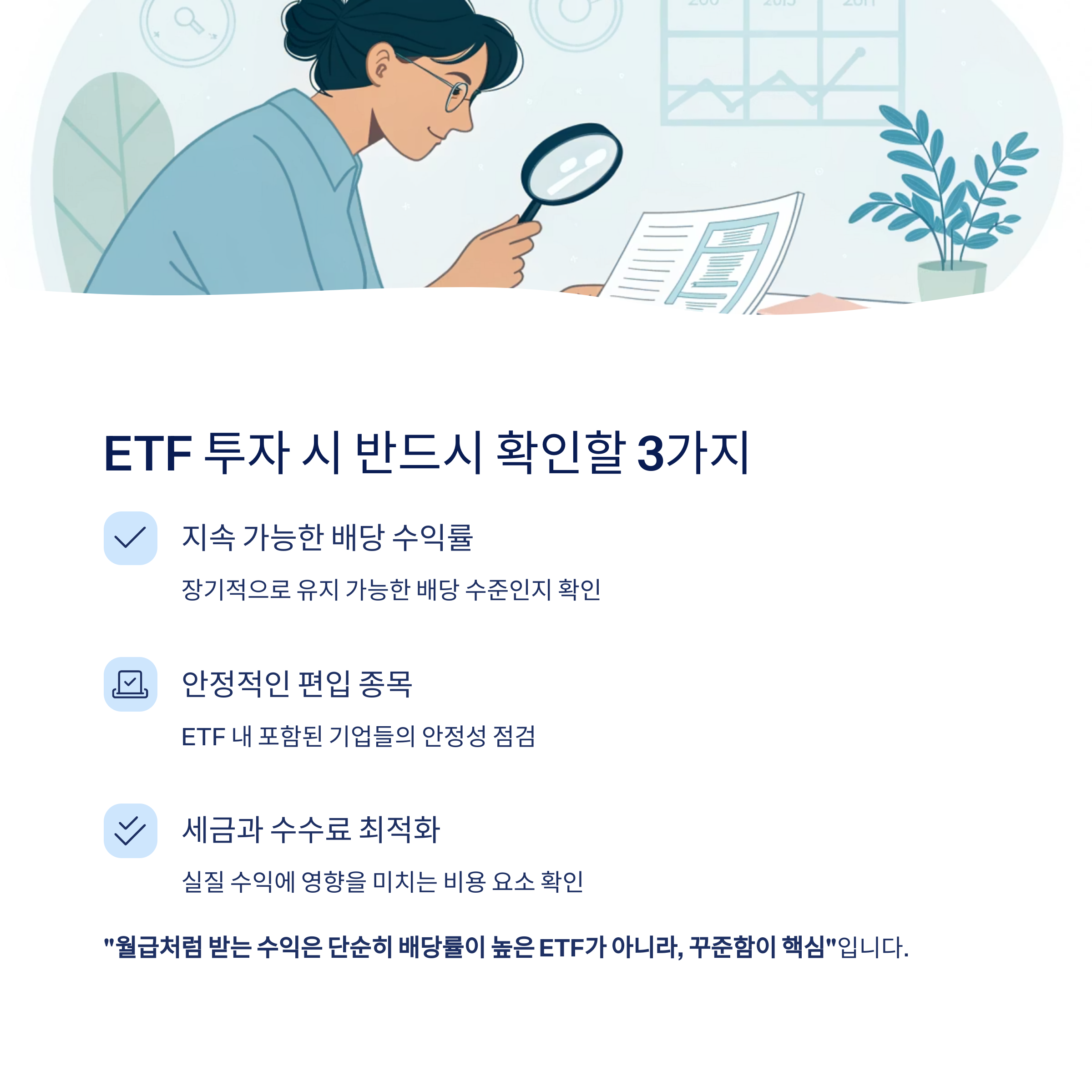 ETF 투자 시 반드시 확인할 3가지

지속 가능한 배당 수익률

장기적으로 유지 가능한 배당 수준인지 확인

안정적인 편입 종목

ETF 내 포함된 기업들의 안정성 점검

세금과 수수료 최적화

실질 수익에 영향을 미치는 비용 요소 확인

"월급처럼 받는 수익은 단순히 배당률이 높은 ETF가 아니라, 꾸준함이 핵심"입니다.